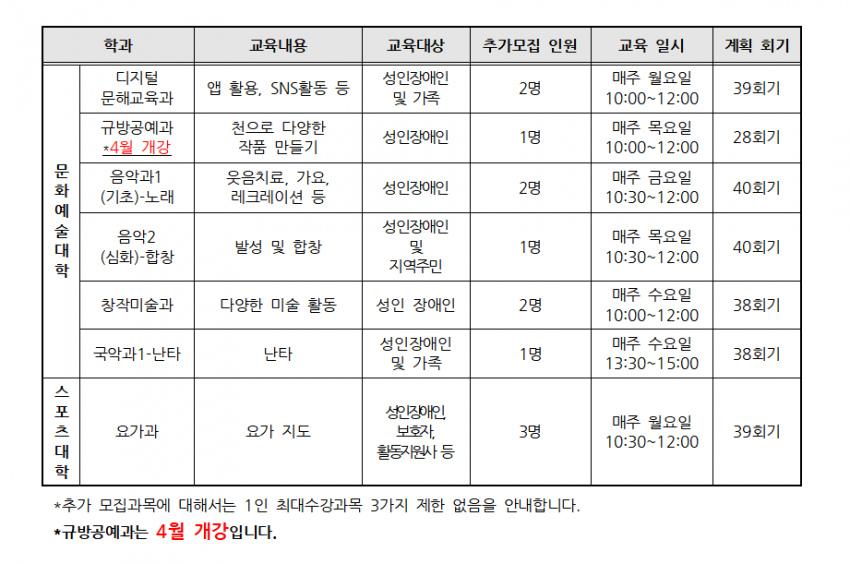 | 학과 | | 교육내용 | 교육대상 | 추가모집 인원 | 교육 일시 | 계획 회기 |
|---|---|---|---|---|---|---|
| 문화예술대학 | 디지털 문해교육과 | 앱 활용, SNS활동 등 | 성인장애인 및 가족 | 2명 | 매주 월요일 10:00~12:00 | 39회기 |
| | 규방공예과 *4월 개강 | 천으로 다양한 작품 만들기 | 성인장애인 | 1명 | 매주 목요일 10:00~12:00 | 28회기 |
| | 음악과1 (기초)-노래 | 웃음치료, 가요, 레크레이션 등 | 성인장애인 | 2명 | 매주 금요일 10:30~12:00 | 40회기 |
| | 음악2 (심화)-합창 | 발성 및 합창 | 성인장애인 및 지역주민 | 1명 | 매주 목요일 10:30~12:00 | 40회기 |
| | 창작미술과 | 다양한 미술 활동 | 성인 장애인 | 2명 | 매주 수요일 10:00~12:00 | 38회기 |
| | 국악과1-난타 | 난타 | 성인장애인 및 가족 | 1명 | 매주 수요일 13:30~15:00 | 38회기 |
| 스포츠대학 | 요가과 | 요가 지도 | 성인장애인, 보호자, 활동지원사 등 | 3명 | 매주 월요일 10:30~12:00 | 39회기 |

*추가 모집과목에 대해서는 1인 최대수강과목 3가지 제한 없음을 안내합니다.

*규방공예과는 4월 개강입니다.